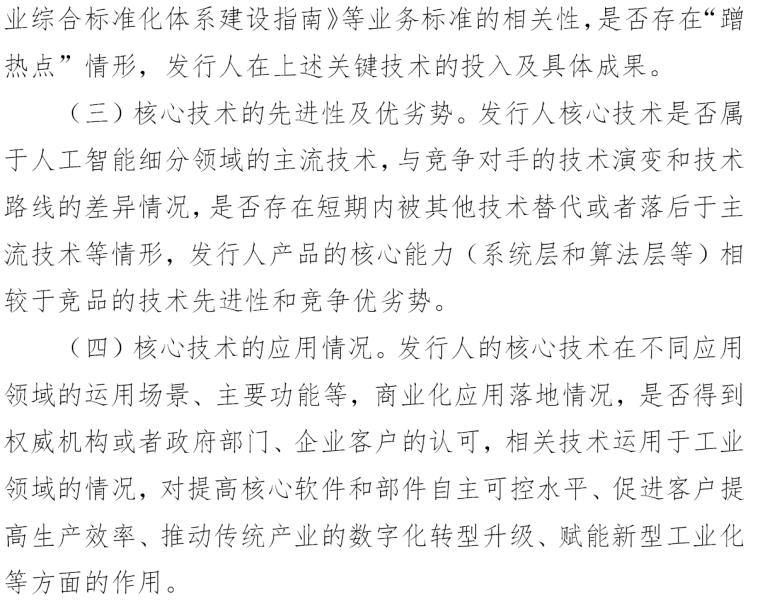 业综合标准化体系建设指南》等业务标准的相关性，是否存在“蹭热点”情形，发行人在上述关键技术的投入及具体成果。

（三）核心技术的先进性及优劣势。发行人核心技术是否属于人工智能细分领域的主流技术，与竞争对手的技术演变和技术路线的差异情况，是否存在短期内被其他技术替代或者落后于主流技术等情形，发行人产品的核心能力（系统层和算法层等）相较于竞品的技术先进性和竞争优劣势。

（四）核心技术的应用情况。发行人的核心技术在不同应用领域的运用场景、主要功能等，商业化应用落地情况，是否得到权威机构或者政府部门、企业客户的认可，相关技术运用于工业领域的情况，对提高核心软件和部件自主可控水平、促进客户提高生产效率、推动传统产业的数字化转型升级、赋能新型工业化等方面的作用。